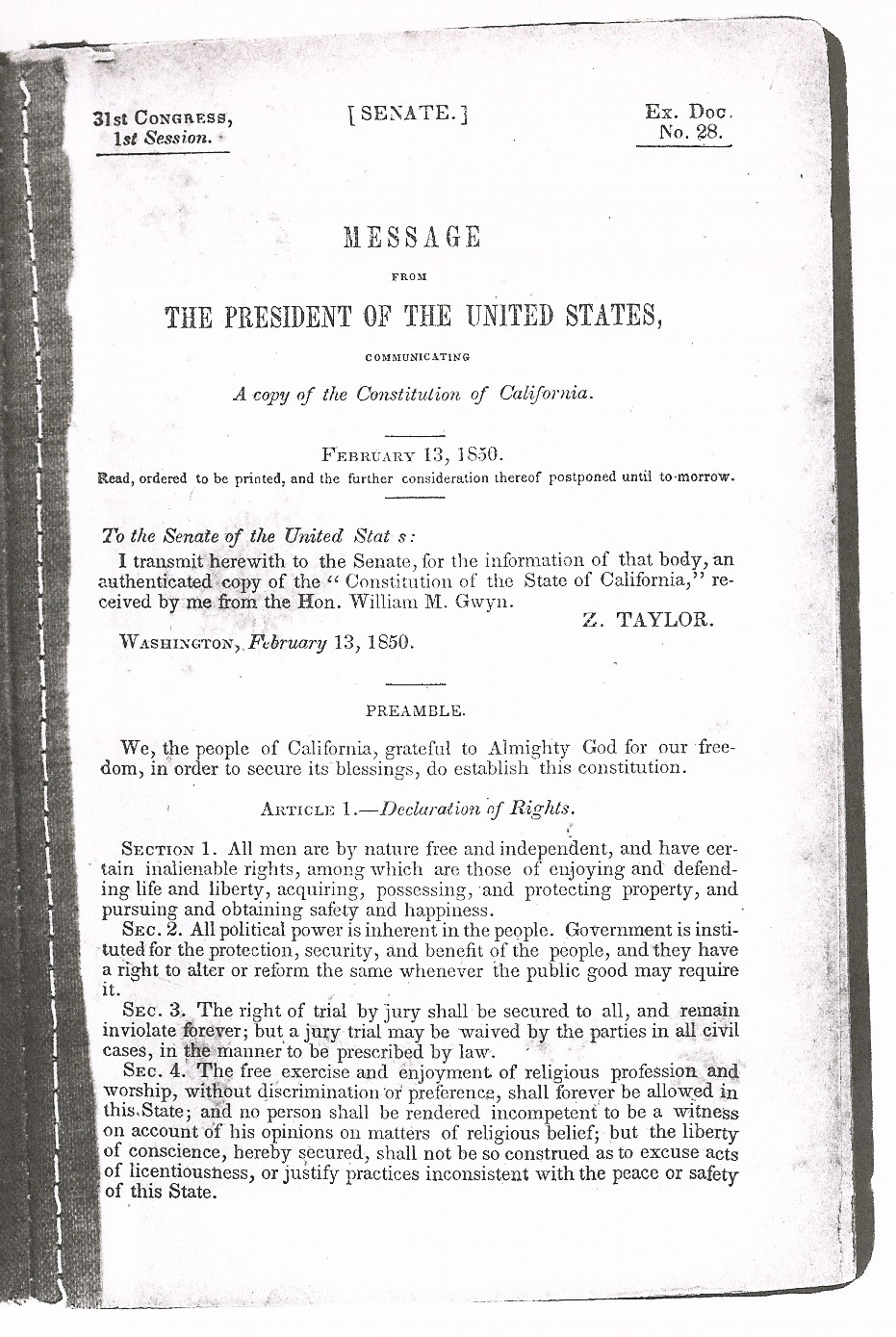 31st Congress, 1st Session.

[SENATE.]

Ex. Doc. No. 28.

MESSAGE

FROM

THE PRESIDENT OF THE UNITED STATES,

COMMUNICATING

A copy of the Constitution of California.

February 13, 1850.

Read, ordered to be printed, and the further consideration thereof postponed until to-morrow.

To the Senate of the United Stat s:

I transmit herewith to the Senate, for the information of that body, an authenticated copy of the "Constitution of the State of California," received by me from the Hon. William M. Gwyn.

Z. TAYLOR.

Washington, February 13, 1850.

PREAMBLE.

We, the people of California, grateful to Almighty God for our freedom, in order to secure its blessings, do establish this constitution.

Article 1.—Declaration of Rights.

Section 1. All men are by nature free and independent, and have certain inalienable rights, among which are those of enjoying and defending life and liberty, acquiring, possessing, and protecting property, and pursuing and obtaining safety and happiness.

Sec. 2. All political power is inherent in the people. Government is instituted for the protection, security, and benefit of the people, and they have a right to alter or reform the same whenever the public good may require it.

Sec. 3. The right of trial by jury shall be secured to all, and remain inviolate forever; but a jury trial may be waived by the parties in all civil cases, in the manner to be prescribed by law.

Sec. 4. The free exercise and enjoyment of religious profession and worship, without discrimination or preference, shall forever be allowed in this State; and no person shall be rendered incompetent to be a witness on account of his opinions on matters of religious belief; but the liberty of conscience, hereby secured, shall not be so construed as to excuse acts of licentiousness, or justify practices inconsistent with the peace or safety of this State.